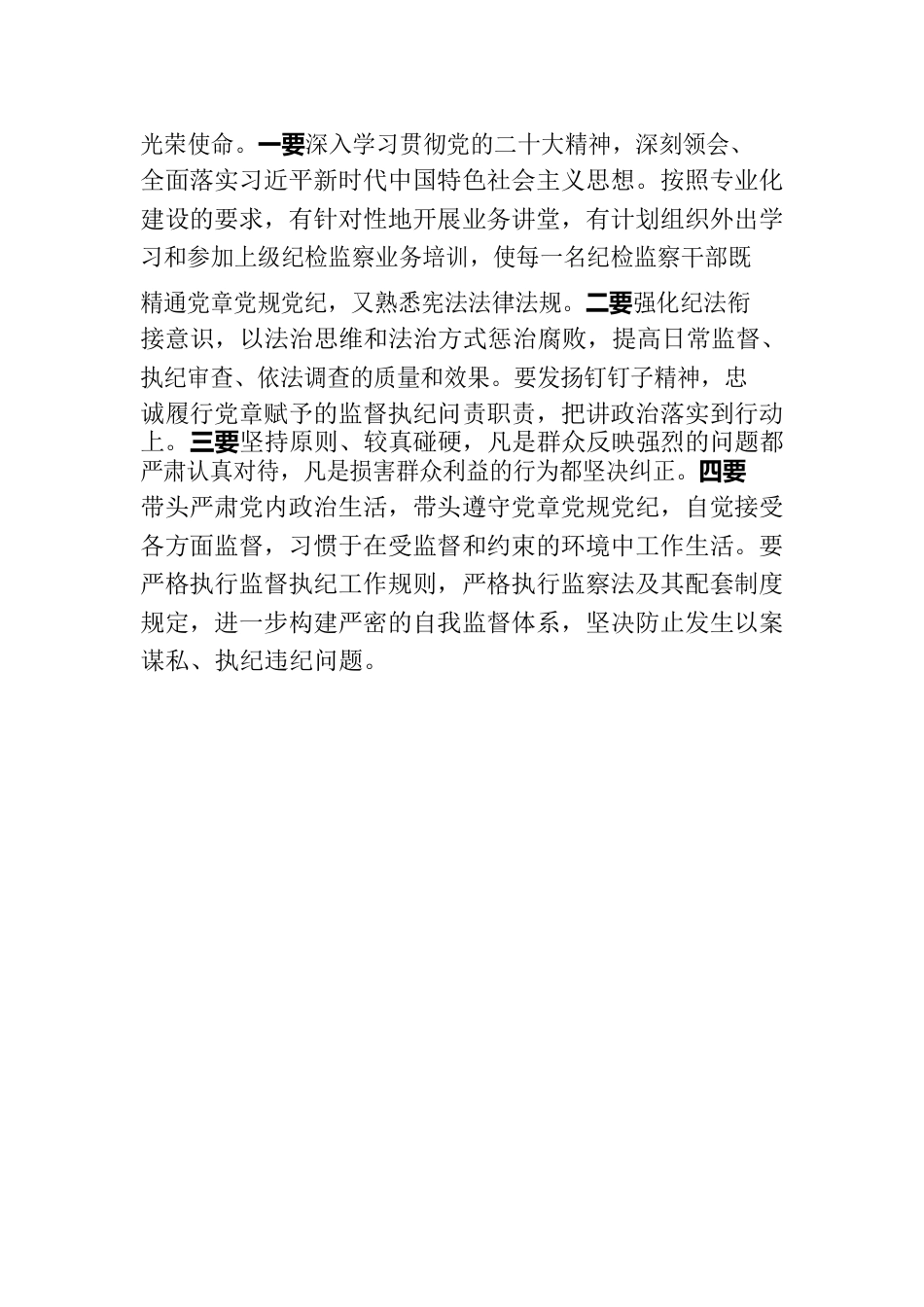 光荣使命。一要深入学习贯彻党的二十大精神，深刻领会、全面落实习近平新时代中国特色社会主义思想。按照专业化建设的要求，有针对性地开展业务讲堂，有计划组织外出学习和参加上级纪检监察业务培训，使每一名纪检监察干部既精通党章党规党纪，又熟悉宪法法律法规。二要强化纪法衔接意识，以法治思维和法治方式惩治腐败，提高日常监督、执纪审查、依法调查的质量和效果。要发扬钉钉子精神，忠诚履行党章赋予的监督执纪问责职责，把讲政治落实到行动上。三要坚持原则、较真碰硬，凡是群众反映强烈的问题都严肃认真对待，凡是损害群众利益的行为都坚决纠正。四要带头严肃党内政治生活，带头遵守党章党规党纪，自觉接受各方面监督，习惯于在受监督和约束的环境中工作生活。要严格执行监督执纪工作规则，严格执行监察法及其配套制度规定，进一步构建严密的自我监督体系，坚决防止发生以案谋私、执纪违纪问题。